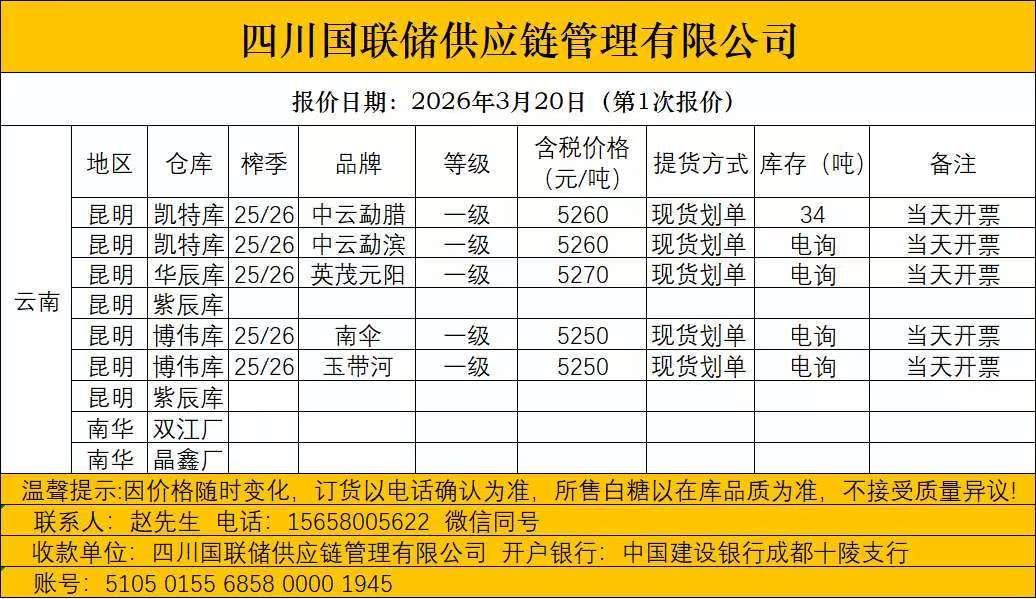 四川国联储供应链管理有限公司

报价日期：2026年3月20日（第1次报价）

| | 地区 | 仓库 | 榨季 | 品牌 | 等级 | 含税价格（元/吨） | 提货方式 | 库存（吨） | 备注 |
|---|---|---|---|---|---|---|---|---|---|
| 云南 | 昆明 | 凯特库 | 25/26 | 中云勐腊 | 一级 | 5260 | 现货划单 | 34 | 当天开票 |
| | 昆明 | 凯特库 | 25/26 | 中云勐滨 | 一级 | 5260 | 现货划单 | 电询 | 当天开票 |
| | 昆明 | 华辰库 | 25/26 | 英茂元阳 | 一级 | 5270 | 现货划单 | 电询 | 当天开票 |
| | 昆明 | 紫辰库 | | | | | | | |
| | 昆明 | 博伟库 | 25/26 | 南伞 | 一级 | 5250 | 现货划单 | 电询 | 当天开票 |
| | 昆明 | 博伟库 | 25/26 | 玉带河 | 一级 | 5250 | 现货划单 | 电询 | 当天开票 |
| | 昆明 | 紫辰库 | | | | | | | |
| | 南华 | 双江厂 | | | | | | | |
| | 南华 | 晶鑫厂 | | | | | | | |

温馨提示:因价格随时变化，订货以电话确认为准，所售白糖以在库品质为准，不接受质量异议!

联系人：赵先生 电话：15658005622 微信同号

收款单位：四川国联储供应链管理有限公司 开户银行：中国建设银行成都十陵支行

账号：5105 0155 6858 0000 1945